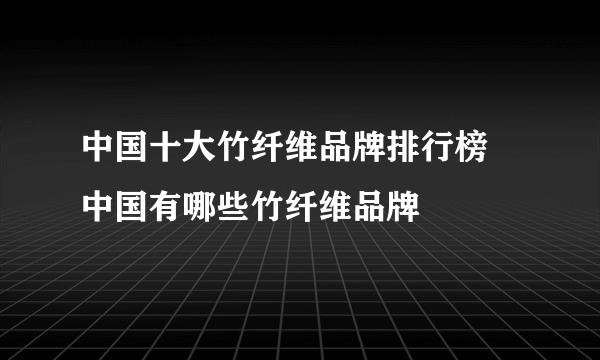 中国十大竹纤维品牌排行榜
中国有哪些竹纤维品牌